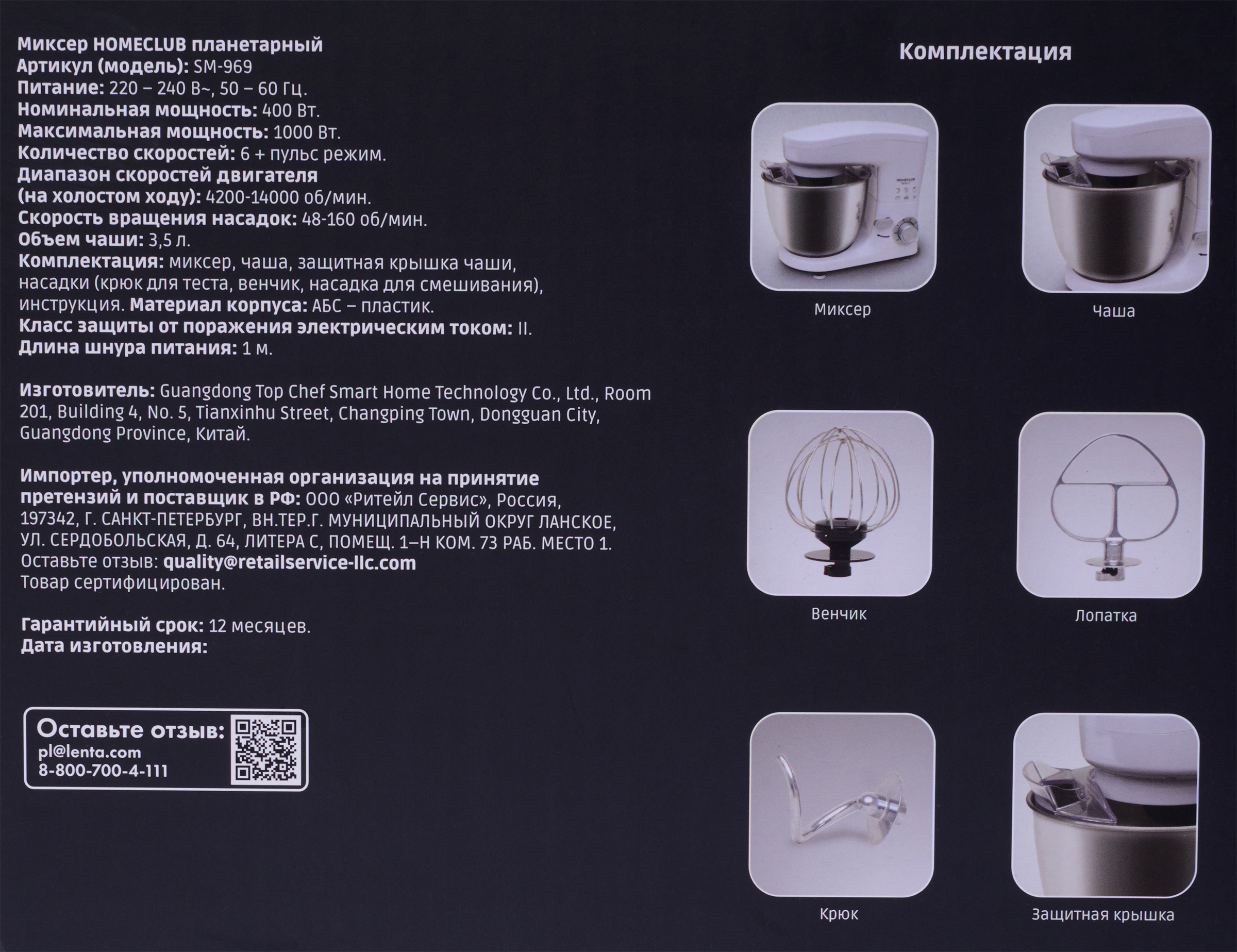 Миксер HOMECLUB планетарный
Артикул (модель): SM-969
Питание: 220 – 240 В~, 50 – 60 Гц.
Номинальная мощность: 400 Вт.
Максимальная мощность: 1000 Вт.
Количество скоростей: 6 + пульс режим.
Диапазон скоростей двигателя
(на холостом ходу): 4200-14000 об/мин.
Скорость вращения насадок: 48-160 об/мин.
Объем чаши: 3,5 л.
Комплектация: миксер, чаша, защитная крышка чаши, насадки (крюк для теста, венчик, насадка для смешивания), инструкция. Материал корпуса: АБС – пластик.
Класс защиты от поражения электрическим током: II.
Длина шнура питания: 1 м.

Изготовитель: Guangdong Top Chef Smart Home Technology Co., Ltd., Room 201, Building 4, No. 5, Tianxinhu Street, Changping Town, Dongguan City, Guangdong Province, Китай.

Импортер, уполномоченная организация на принятие претензий и поставщик в РФ: ООО «Ритейл Сервис», Россия, 197342, Г. САНКТ-ПЕТЕРБУРГ, ВН.ТЕР.Г. МУНИЦИПАЛЬНЫЙ ОКРУГ ЛАНСКОЕ, УЛ. СЕРДОБОЛЬСКАЯ, Д. 64, ЛИТЕРА С, ПОМЕЩ. 1–Н КОМ. 73 РАБ. МЕСТО 1.
Оставьте отзыв: quality@retailservice-llc.com
Товар сертифицирован.

Гарантийный срок: 12 месяцев.
Дата изготовления:

Оставьте отзыв:
pl@lenta.com
8-800-700-4-111

Комплектация

Миксер

Чаша

Венчик

Лопатка

Крюк

Защитная крышка